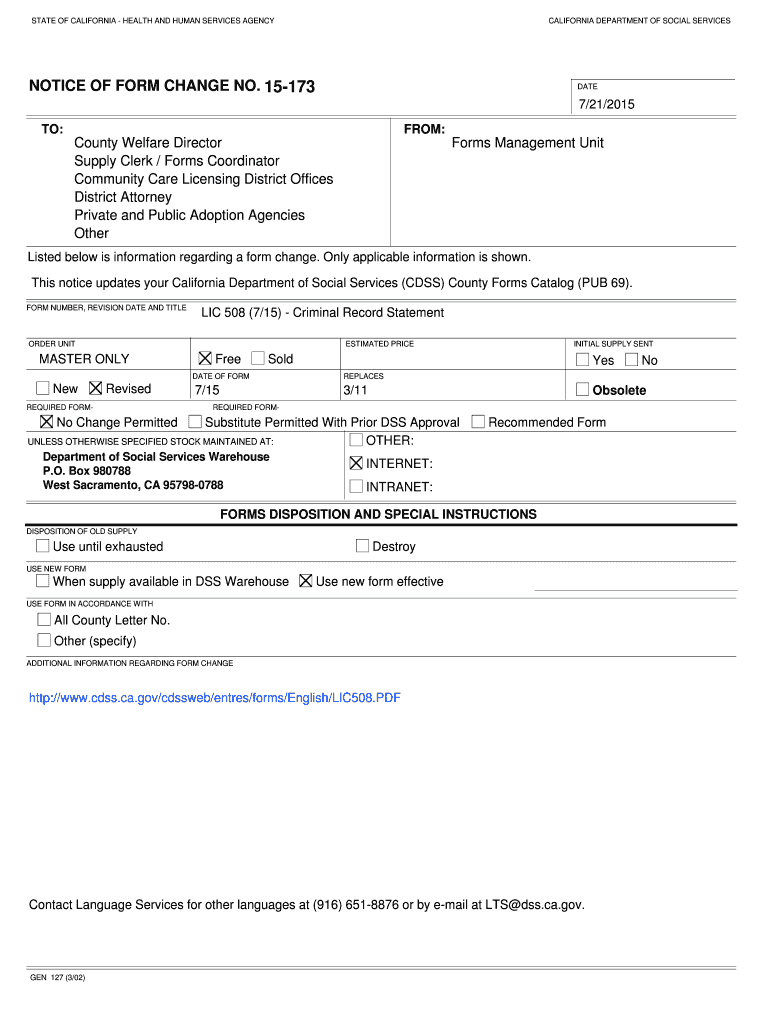 STATE OF CALIFORNIA - HEALTH AND HUMAN SERVICES AGENCY

CALIFORNIA DEPARTMENT OF SOCIAL SERVICES

NOTICE OF FORM CHANGE NO. 15-173

DATE
7/21/2015

TO:
County Welfare Director
Supply Clerk / Forms Coordinator
Community Care Licensing District Offices
District Attorney
Private and Public Adoption Agencies
Other

FROM:
Forms Management Unit

Listed below is information regarding a form change. Only applicable information is shown.

This notice updates your California Department of Social Services (CDSS) County Forms Catalog (PUB 69).

FORM NUMBER, REVISION DATE AND TITLE
LIC 508 (7/15) - Criminal Record Statement

ORDER UNIT
MASTER ONLY

☒ Free ☐ Sold

ESTIMATED PRICE

INITIAL SUPPLY SENT
☐ Yes ☐ No

☐ New ☒ Revised

DATE OF FORM
7/15

REPLACES
3/11

☐ Obsolete

REQUIRED FORM-
☒ No Change Permitted

REQUIRED FORM-
☐ Substitute Permitted With Prior DSS Approval

☐ Recommended Form

UNLESS OTHERWISE SPECIFIED STOCK MAINTAINED AT:
Department of Social Services Warehouse
P.O. Box 980788
West Sacramento, CA 95798-0788

☐ OTHER:
☒ INTERNET:
☐ INTRANET:

FORMS DISPOSITION AND SPECIAL INSTRUCTIONS

DISPOSITION OF OLD SUPPLY
☐ Use until exhausted
☐ Destroy

USE NEW FORM
☐ When supply available in DSS Warehouse ☒ Use new form effective

USE FORM IN ACCORDANCE WITH
☐ All County Letter No.
☐ Other (specify)

ADDITIONAL INFORMATION REGARDING FORM CHANGE

http://www.cdss.ca.gov/cdssweb/entres/forms/English/LIC508.PDF

Contact Language Services for other languages at (916) 651-8876 or by e-mail at LTS@dss.ca.gov.

GEN 127 (3/02)